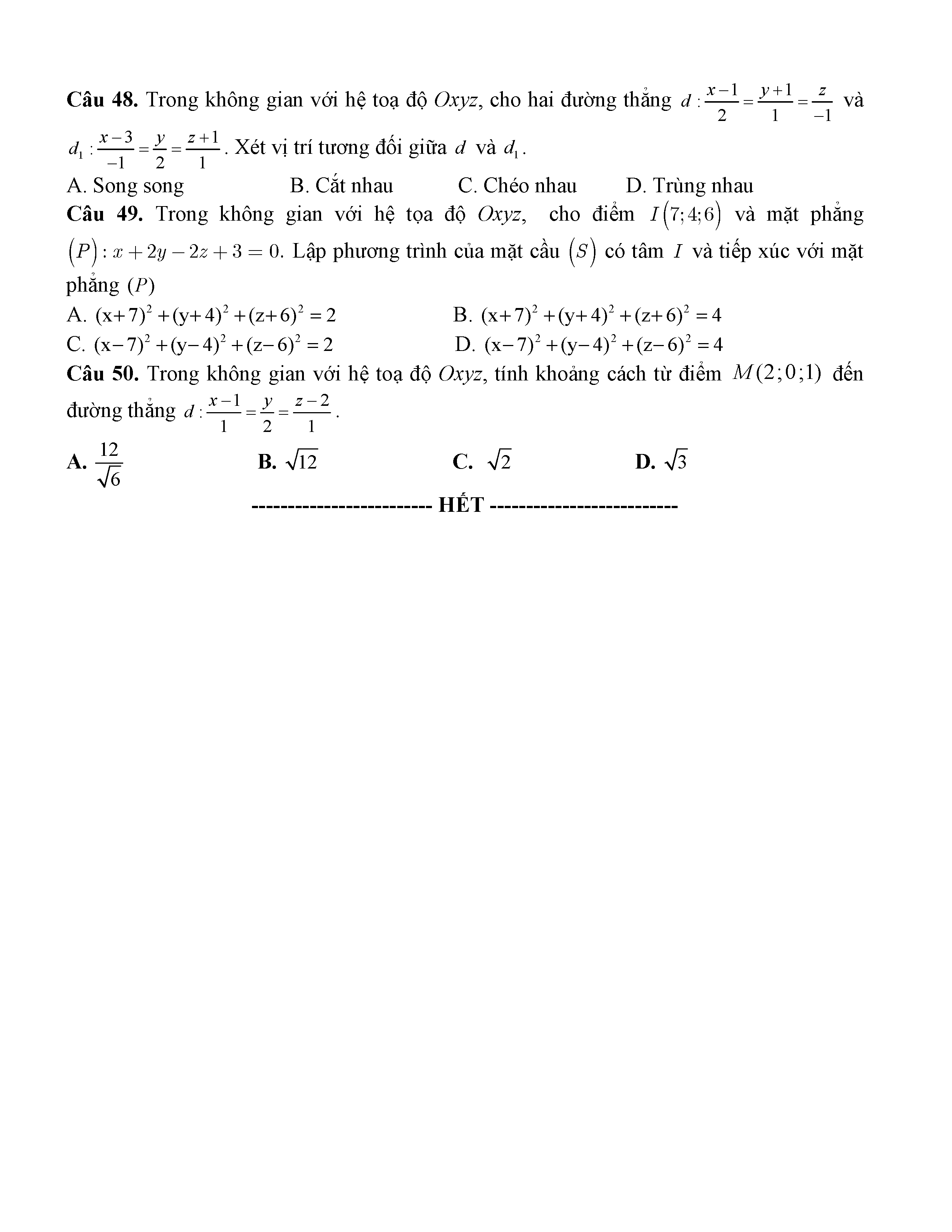 **Câu 48.** Trong không gian với hệ toạ độ *Oxyz*, cho hai đường thẳng $d:\frac{x-1}{2}=\frac{y+1}{1}=\frac{z}{-1}$ và $d_1:\frac{x-3}{-1}=\frac{y}{2}=\frac{z+1}{1}$. Xét vị trí tương đối giữa $d$ và $d_1$.

A. Song song    B. Cắt nhau    C. Chéo nhau    D. Trùng nhau

**Câu 49.** Trong không gian với hệ tọa độ *Oxyz*, cho điểm $I(7;4;6)$ và mặt phẳng $(P): x+2y-2z+3=0$. Lập phương trình của mặt cầu $(S)$ có tâm $I$ và tiếp xúc với mặt phẳng $(P)$

A. $(x+7)^2+(y+4)^2+(z+6)^2=2$    B. $(x+7)^2+(y+4)^2+(z+6)^2=4$

C. $(x-7)^2+(y-4)^2+(z-6)^2=2$    D. $(x-7)^2+(y-4)^2+(z-6)^2=4$

**Câu 50.** Trong không gian với hệ toạ độ *Oxyz*, tính khoảng cách từ điểm $M(2;0;1)$ đến đường thẳng $d:\frac{x-1}{1}=\frac{y}{2}=\frac{z-2}{1}$.

**A.** $\frac{12}{\sqrt{6}}$    **B.** $\sqrt{12}$    **C.** $\sqrt{2}$    **D.** $\sqrt{3}$

------------------------- **HẾT** --------------------------